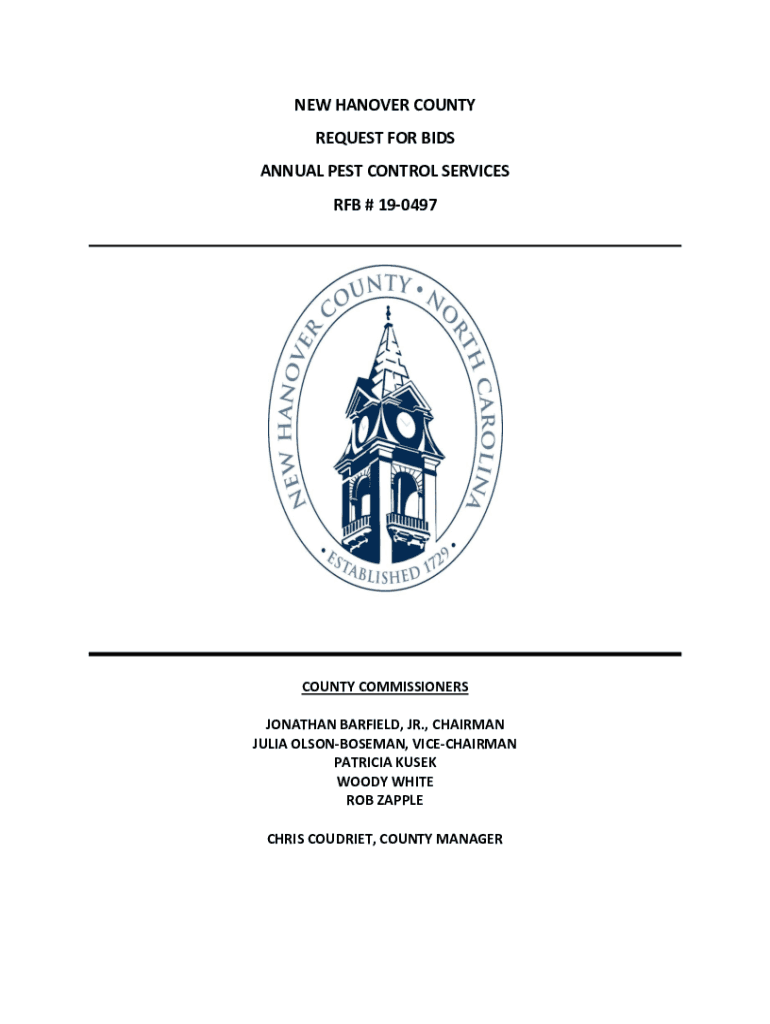 NEW HANOVER COUNTY

REQUEST FOR BIDS

ANNUAL PEST CONTROL SERVICES

RFB # 19-0497

NEW HANOVER COUNTY • NORTH CAROLINA

• ESTABLISHED 1729 •

COUNTY COMMISSIONERS

JONATHAN BARFIELD, JR., CHAIRMAN
JULIA OLSON-BOSEMAN, VICE-CHAIRMAN
PATRICIA KUSEK
WOODY WHITE
ROB ZAPPLE

CHRIS COUDRIET, COUNTY MANAGER